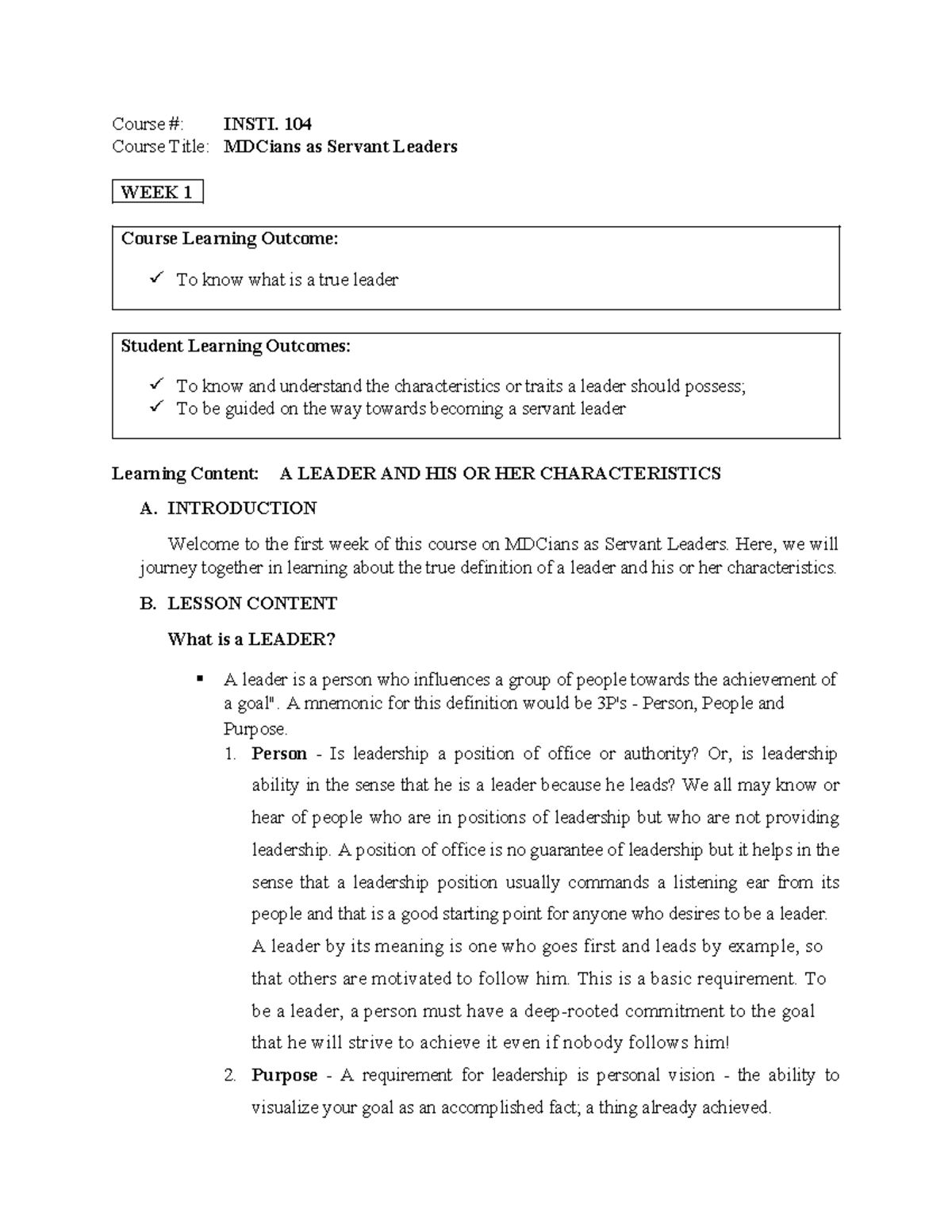 Course #: INSTI. 104
Course Title: MDCians as Servant Leaders

WEEK 1

Course Learning Outcome:

✓ To know what is a true leader

Student Learning Outcomes:

✓ To know and understand the characteristics or traits a leader should possess;
✓ To be guided on the way towards becoming a servant leader

Learning Content: A LEADER AND HIS OR HER CHARACTERISTICS

A. INTRODUCTION

Welcome to the first week of this course on MDCians as Servant Leaders. Here, we will journey together in learning about the true definition of a leader and his or her characteristics.

B. LESSON CONTENT

What is a LEADER?

▪ A leader is a person who influences a group of people towards the achievement of a goal". A mnemonic for this definition would be 3P's - Person, People and Purpose.

1. Person - Is leadership a position of office or authority? Or, is leadership ability in the sense that he is a leader because he leads? We all may know or hear of people who are in positions of leadership but who are not providing leadership. A position of office is no guarantee of leadership but it helps in the sense that a leadership position usually commands a listening ear from its people and that is a good starting point for anyone who desires to be a leader. A leader by its meaning is one who goes first and leads by example, so that others are motivated to follow him. This is a basic requirement. To be a leader, a person must have a deep-rooted commitment to the goal that he will strive to achieve it even if nobody follows him!

2. Purpose - A requirement for leadership is personal vision - the ability to visualize your goal as an accomplished fact; a thing already achieved.